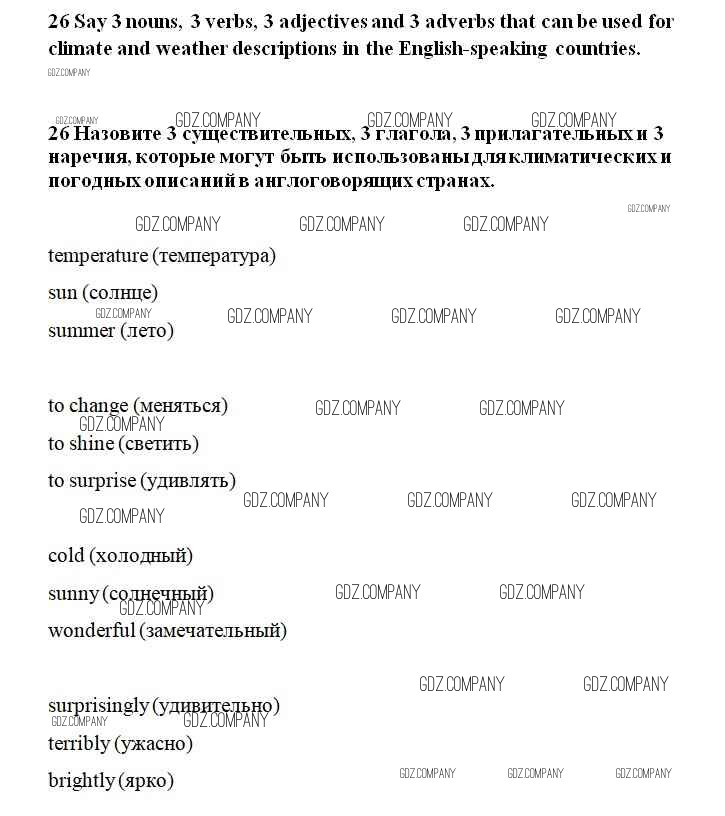 26 Say 3 nouns, 3 verbs, 3 adjectives and 3 adverbs that can be used for climate and weather descriptions in the English-speaking countries.

GDZ.COMPANY

GDZ.COMPANY GDZ.COMPANY GDZ.COMPANY GDZ.COMPANY

26 Назовите 3 существительных, 3 глагола, 3 прилагательных и 3 наречия, которые могут быть использованы для климатических и погодных описаний в англоговорящих странах.

GDZ.COMPANY

GDZ.COMPANY GDZ.COMPANY GDZ.COMPANY

temperature (температура)

sun (солнце)

GDZ.COMPANY GDZ.COMPANY GDZ.COMPANY GDZ.COMPANY

summer (лето)

to change (меняться)

GDZ.COMPANY GDZ.COMPANY

GDZ.COMPANY

to shine (светить)

to surprise (удивлять)

GDZ.COMPANY GDZ.COMPANY GDZ.COMPANY

GDZ.COMPANY

cold (холодный)

sunny (солнечный)

GDZ.COMPANY GDZ.COMPANY

GDZ.COMPANY

wonderful (замечательный)

GDZ.COMPANY GDZ.COMPANY

surprisingly (удивительно)

GDZ.COMPANY GDZ.COMPANY

terribly (ужасно)

brightly (ярко)

GDZ.COMPANY GDZ.COMPANY GDZ.COMPANY